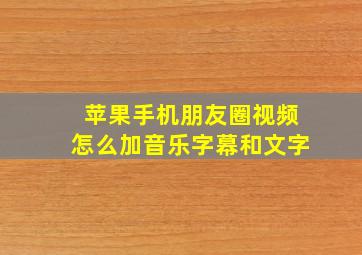 苹果手机朋友圈视频
怎么加音乐字幕和文字